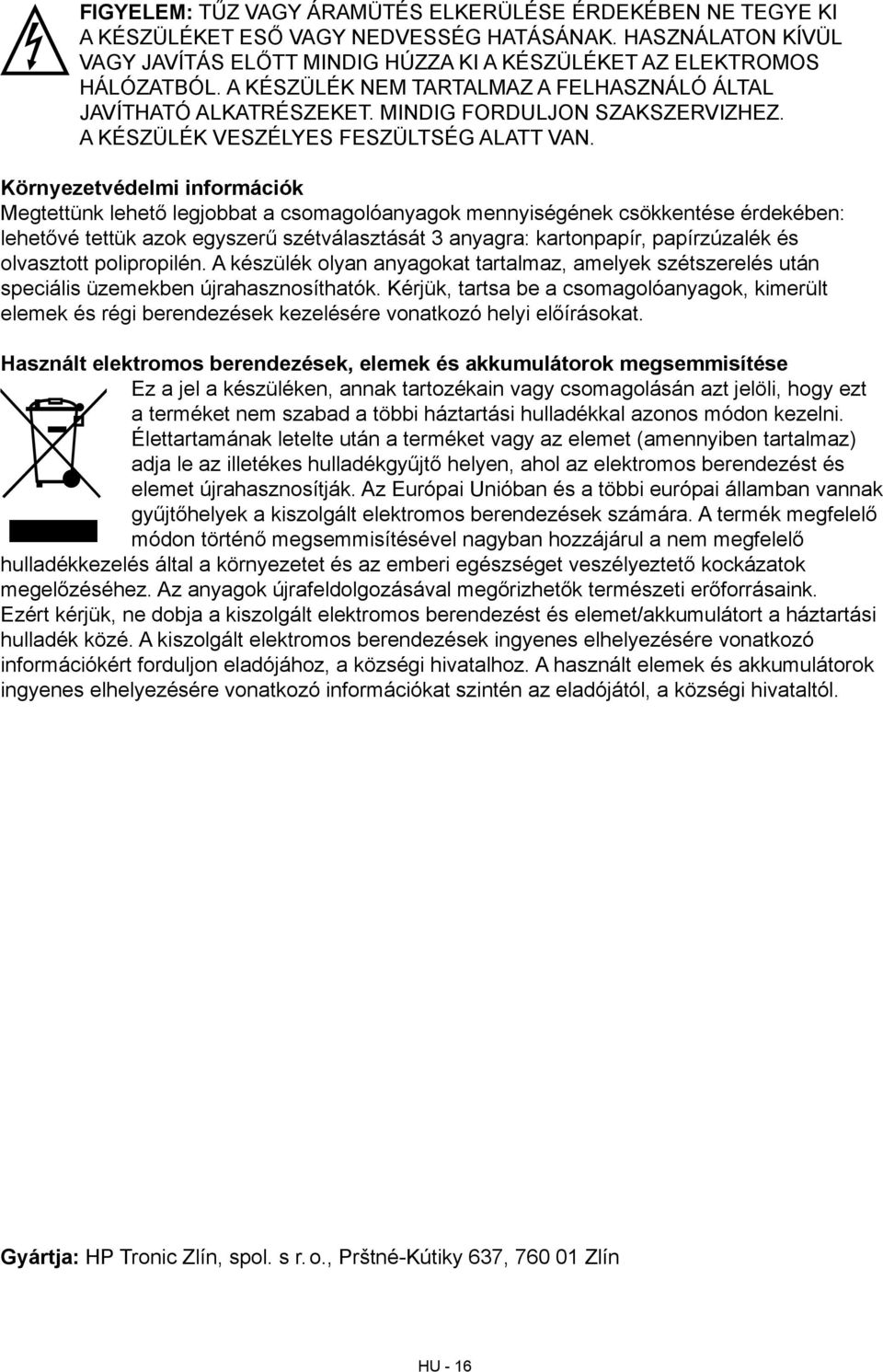 FIGYELEM: TŰZ VAGY ÁRAMÜTÉS ELKERÜLÉSE ÉRDEKÉBEN NE TEGYE KI A KÉSZÜLÉKET ESŐ VAGY NEDVESSÉG HATÁSÁNAK. HASZNÁLATON KÍVÜL VAGY JAVÍTÁS ELŐTT MINDIG HÚZZA KI A KÉSZÜLÉKET AZ ELEKTROMOS HÁLÓZATBÓL. A KÉSZÜLÉK NEM TARTALMAZ A FELHASZNÁLÓ ÁLTAL JAVÍTHATÓ ALKATRÉSZEKET. MINDIG FORDULJON SZAKSZERVIZHEZ. A KÉSZÜLÉK VESZÉLYES FESZÜLTSÉG ALATT VAN.

Környezetvédelmi információk
Megtettünk lehető legjobbat a csomagolóanyagok mennyiségének csökkentése érdekében: lehetővé tettük azok egyszerű szétválasztását 3 anyagra: kartonpapír, papírzúzalék és olvasztott polipropilén. A készülék olyan anyagokat tartalmaz, amelyek szétszerelés után speciális üzemekben újrahasznosíthatók. Kérjük, tartsa be a csomagolóanyagok, kimerült elemek és régi berendezések kezelésére vonatkozó helyi előírásokat.

Használt elektromos berendezések, elemek és akkumulátorok megsemmisítése
Ez a jel a készüléken, annak tartozékain vagy csomagolásán azt jelöli, hogy ezt a terméket nem szabad a többi háztartási hulladékkal azonos módon kezelni. Élettartamának letelte után a terméket vagy az elemet (amennyiben tartalmaz) adja le az illetékes hulladékgyűjtő helyen, ahol az elektromos berendezést és elemet újrahasznosítják. Az Európai Unióban és a többi európai államban vannak gyűjtőhelyek a kiszolgált elektromos berendezések számára. A termék megfelelő módon történő megsemmisítésével nagyban hozzájárul a nem megfelelő hulladékkezelés által a környezetet és az emberi egészséget veszélyeztető kockázatok megelőzéséhez. Az anyagok újrafeldolgozásával megőrizhetők természeti erőforrásaink. Ezért kérjük, ne dobja a kiszolgált elektromos berendezést és elemet/akkumulátort a háztartási hulladék közé. A kiszolgált elektromos berendezések ingyenes elhelyezésére vonatkozó információkért forduljon eladójához, a községi hivatalhoz. A használt elemek és akkumulátorok ingyenes elhelyezésére vonatkozó információkat szintén az eladójától, a községi hivataltól.

Gyártja: HP Tronic Zlín, spol. s r. o., Prštné-Kútiky 637, 760 01 Zlín

HU - 16